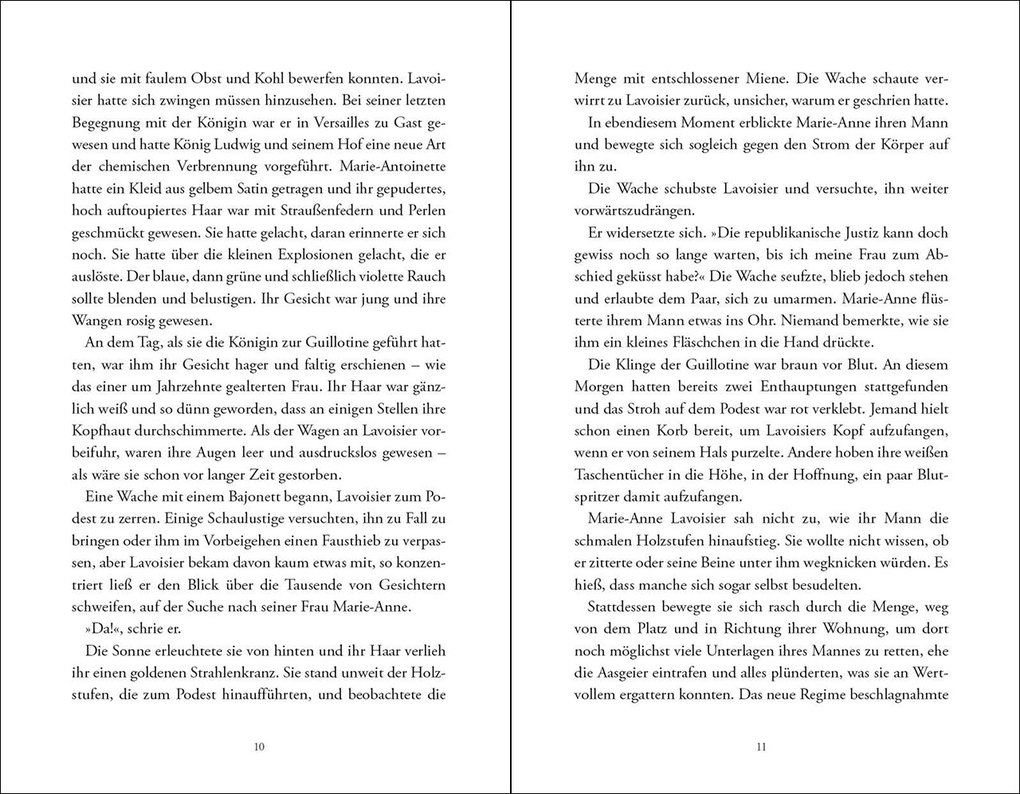 und sie mit faulem Obst und Kohl bewerfen konnten. Lavoisier hatte sich zwingen müssen hinzusehen. Bei seiner letzten Begegnung mit der Königin war er in Versailles zu Gast gewesen und hatte König Ludwig und seinem Hof eine neue Art der chemischen Verbrennung vorgeführt. Marie-Antoinette hatte ein Kleid aus gelbem Satin getragen und ihr gepudertes, hoch auftoupiertes Haar war mit Straußenfedern und Perlen geschmückt gewesen. Sie hatte gelacht, daran erinnerte er sich noch. Sie hatte über die kleinen Explosionen gelacht, die er auslöste. Der blaue, dann grüne und schließlich violette Rauch sollte blenden und belustigen. Ihr Gesicht war jung und ihre Wangen rosig gewesen.

An dem Tag, als sie die Königin zur Guillotine geführt hatten, war ihm ihr Gesicht hager und faltig erschienen – wie das einer um Jahrzehnte gealterten Frau. Ihr Haar war gänzlich weiß und so dünn geworden, dass an einigen Stellen ihre Kopfhaut durchschimmerte. Als der Wagen an Lavoisier vorbeifuhr, waren ihre Augen leer und ausdruckslos gewesen – als wäre sie schon vor langer Zeit gestorben.

Eine Wache mit einem Bajonett begann, Lavoisier zum Podest zu zerren. Einige Schaulustige versuchten, ihn zu Fall zu bringen oder ihm im Vorbeigehen einen Fausthieb zu verpassen, aber Lavoisier bekam davon kaum etwas mit, so konzentriert ließ er den Blick über die Tausende von Gesichtern schweifen, auf der Suche nach seiner Frau Marie-Anne.

»Da!«, schrie er.

Die Sonne erleuchtete sie von hinten und ihr Haar verlieh ihr einen goldenen Strahlenkranz. Sie stand unweit der Holzstufen, die zum Podest hinaufführten, und beobachtete die

10

Menge mit entschlossener Miene. Die Wache schaute verwirrt zu Lavoisier zurück, unsicher, warum er geschrien hatte.

In ebendiesem Moment erblickte Marie-Anne ihren Mann und bewegte sich sogleich gegen den Strom der Körper auf ihn zu.

Die Wache schubste Lavoisier und versuchte, ihn weiter vorwärtszudrängen.

Er widersetzte sich. »Die republikanische Justiz kann doch gewiss noch so lange warten, bis ich meine Frau zum Abschied geküsst habe?« Die Wache seufzte, blieb jedoch stehen und erlaubte dem Paar, sich zu umarmen. Marie-Anne flüsterte ihrem Mann etwas ins Ohr. Niemand bemerkte, wie sie ihm ein kleines Fläschchen in die Hand drückte.

Die Klinge der Guillotine war braun vor Blut. An diesem Morgen hatten bereits zwei Enthauptungen stattgefunden und das Stroh auf dem Podest war rot verklebt. Jemand hielt schon einen Korb bereit, um Lavoisiers Kopf aufzufangen, wenn er von seinem Hals purzelte. Andere hoben ihre weißen Taschentücher in die Höhe, in der Hoffnung, ein paar Blutspritzer damit aufzufangen.

Marie-Anne Lavoisier sah nicht zu, wie ihr Mann die schmalen Holzstufen hinaufstieg. Sie wollte nicht wissen, ob er zitterte oder seine Beine unter ihm wegknicken würden. Es hieß, dass manche sich sogar selbst besudelten.

Stattdessen bewegte sie sich rasch durch die Menge, weg von dem Platz und in Richtung ihrer Wohnung, um dort noch möglichst viele Unterlagen ihres Mannes zu retten, ehe die Aasgeier eintrafen und alles plünderten, was sie an Wertvollem ergattern konnten. Das neue Regime beschlagnahmte

11